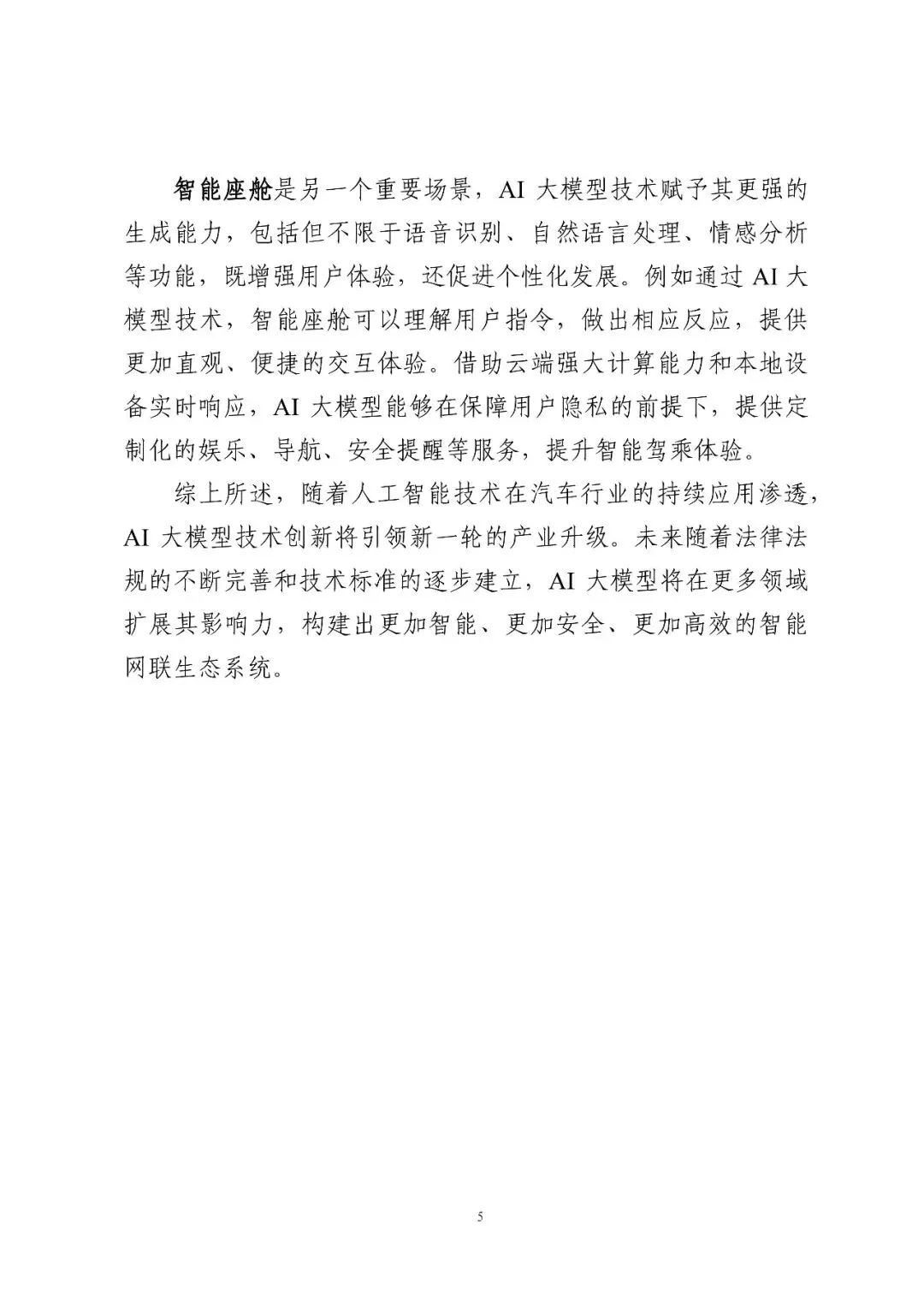 智能座舱是另一个重要场景，AI 大模型技术赋予其更强的生成能力，包括但不限于语音识别、自然语言处理、情感分析等功能，既增强用户体验，还促进个性化发展。例如通过 AI 大模型技术，智能座舱可以理解用户指令，做出相应反应，提供更加直观、便捷的交互体验。借助云端强大计算能力和本地设备实时响应，AI 大模型能够在保障用户隐私的前提下，提供定制化的娱乐、导航、安全提醒等服务，提升智能驾乘体验。

综上所述，随着人工智能技术在汽车行业的持续应用渗透，AI 大模型技术创新将引领新一轮的产业升级。未来随着法律法规的不断完善和技术标准的逐步建立，AI 大模型将在更多领域扩展其影响力，构建出更加智能、更加安全、更加高效的智能网联生态系统。

5